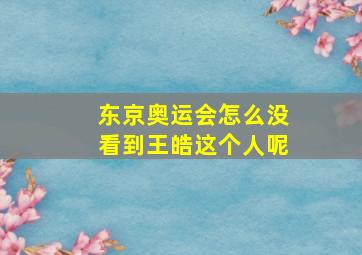 东京奥运会怎么没看到王皓这个人呢